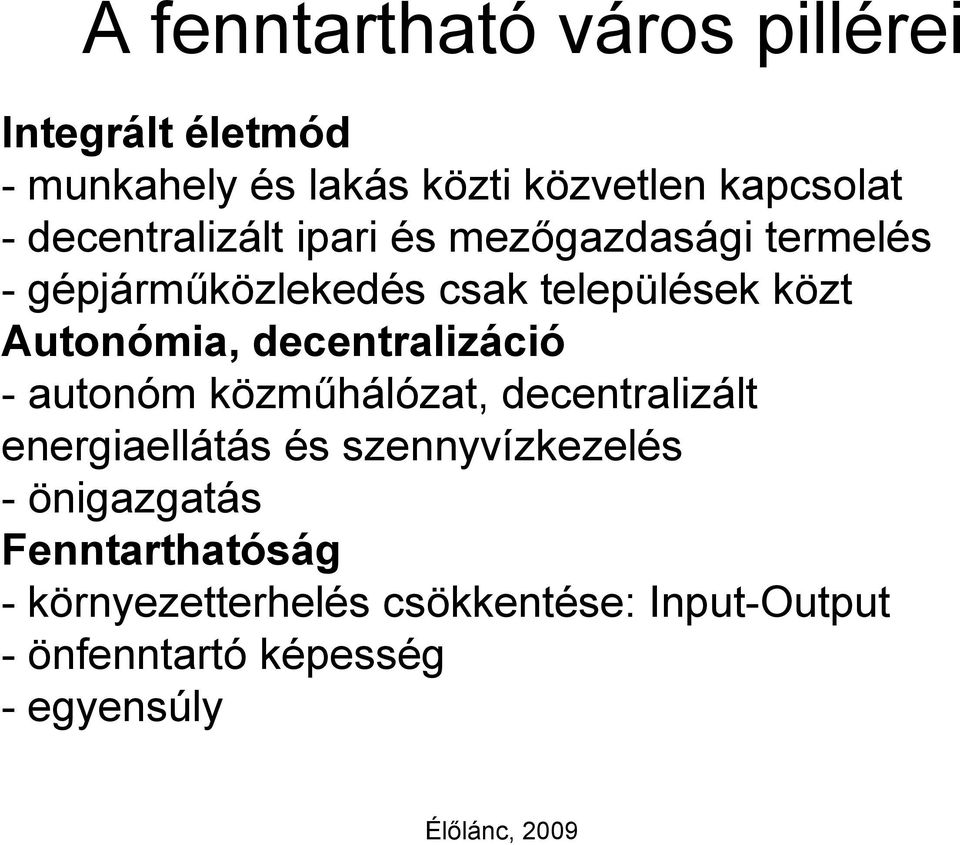 A fenntartható város pillérei

Integrált életmód
- munkahely és lakás közti közvetlen kapcsolat
- decentralizált ipari és mezőgazdasági termelés
- gépjárműközlekedés csak települések közt
Autonómia, decentralizáció
- autonóm közműhálózat, decentralizált energiaellátás és szennyvízkezelés
- önigazgatás
Fenntarthatóság
- környezetterhelés csökkentése: Input-Output
- önfenntartó képesség
- egyensúly

Élőlánc, 2009